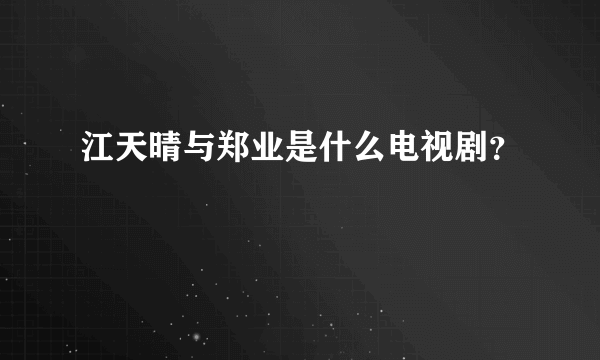 江天晴与郑业是什么电视剧？